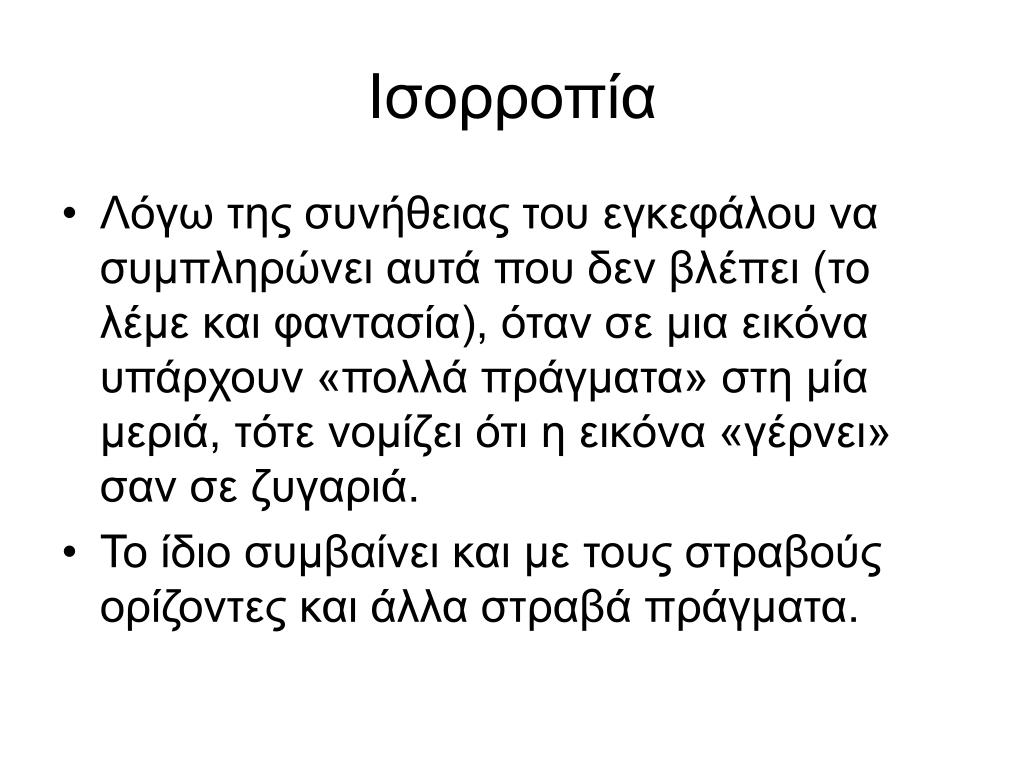 Ισορροπία

• Λόγω της συνήθειας του εγκεφάλου να συμπληρώνει αυτά που δεν βλέπει (το λέμε και φαντασία), όταν σε μια εικόνα υπάρχουν «πολλά πράγματα» στη μία μεριά, τότε νομίζει ότι η εικόνα «γέρνει» σαν σε ζυγαριά.

• Το ίδιο συμβαίνει και με τους στραβούς ορίζοντες και άλλα στραβά πράγματα.